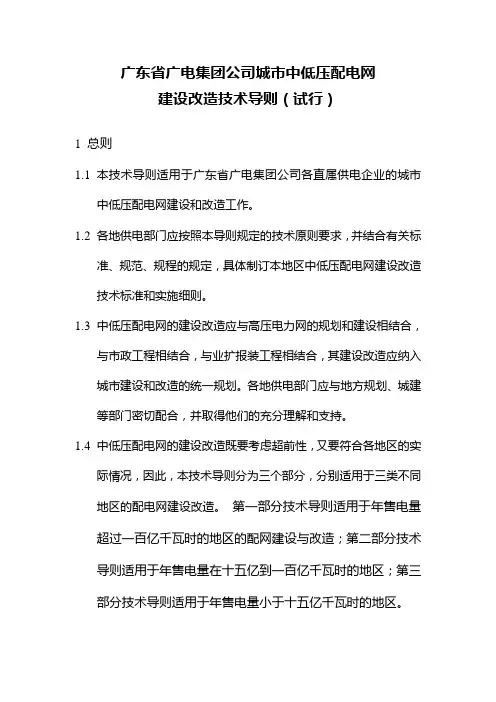 广东省广电集团公司城市中低压配电网
建设改造技术导则（试行）

1 总则

1.1 本技术导则适用于广东省广电集团公司各直属供电企业的城市中低压配电网建设和改造工作。

1.2 各地供电部门应按照本导则规定的技术原则要求，并结合有关标准、规范、规程的规定，具体制订本地区中低压配电网建设改造技术标准和实施细则。

1.3 中低压配电网的建设改造应与高压电力网的规划和建设相结合，与市政工程相结合，与业扩报装工程相结合，其建设改造应纳入城市建设和改造的统一规划。各地供电部门应与地方规划、城建等部门密切配合，并取得他们的充分理解和支持。

1.4 中低压配电网的建设改造既要考虑超前性，又要符合各地区的实际情况，因此，本技术导则分为三个部分，分别适用于三类不同地区的配电网建设改造。 第一部分技术导则适用于年售电量超过一百亿千瓦时的地区的配网建设与改造；第二部分技术导则适用于年售电量在十五亿到一百亿千瓦时的地区；第三部分技术导则适用于年售电量小于十五亿千瓦时的地区。